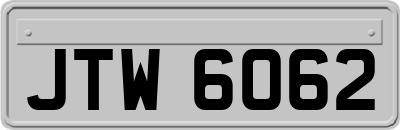 JTW 6062